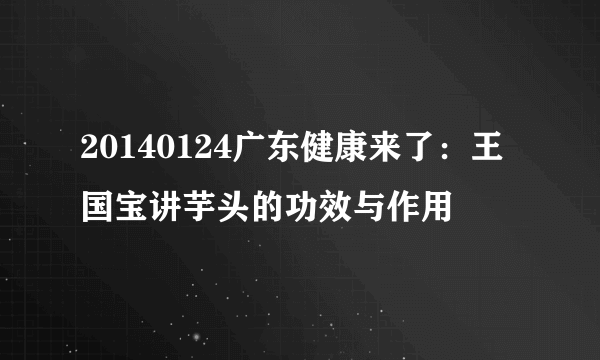 20140124广东健康来了：王国宝讲芋头的功效与作用